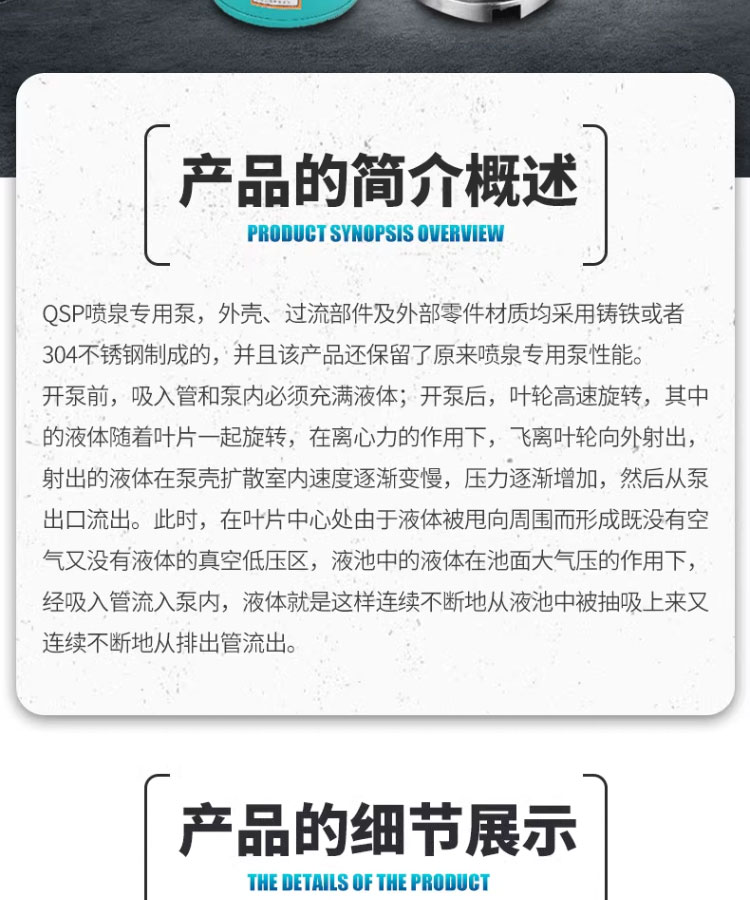 产品的简介概述

PRODUCT SYNOPSIS OVERVIEW

QSP喷泉专用泵，外壳、过流部件及外部零件材质均采用铸铁或者304不锈钢制成的，并且该产品还保留了原来喷泉专用泵性能。
开泵前，吸入管和泵内必须充满液体；开泵后，叶轮高速旋转，其中的液体随着叶片一起旋转，在离心力的作用下，飞离叶轮向外射出，射出的液体在泵壳扩散室内速度逐渐变慢，压力逐渐增加，然后从泵出口流出。此时，在叶片中心处由于液体被甩向周围而形成既没有空气又没有液体的真空低压区，液池中的液体在池面大气压的作用下，经吸入管流入泵内，液体就是这样连续不断地从液池中被抽吸上来又连续不断地从排出管流出。

产品的细节展示

THE DETAILS OF THE PRODUCT